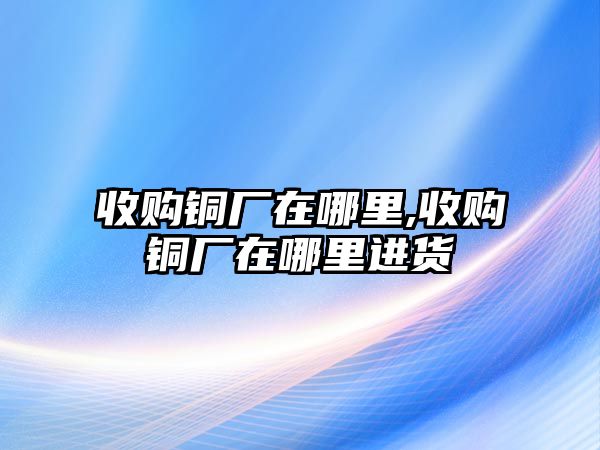 收购铜厂在哪里,收购铜厂在哪里进货